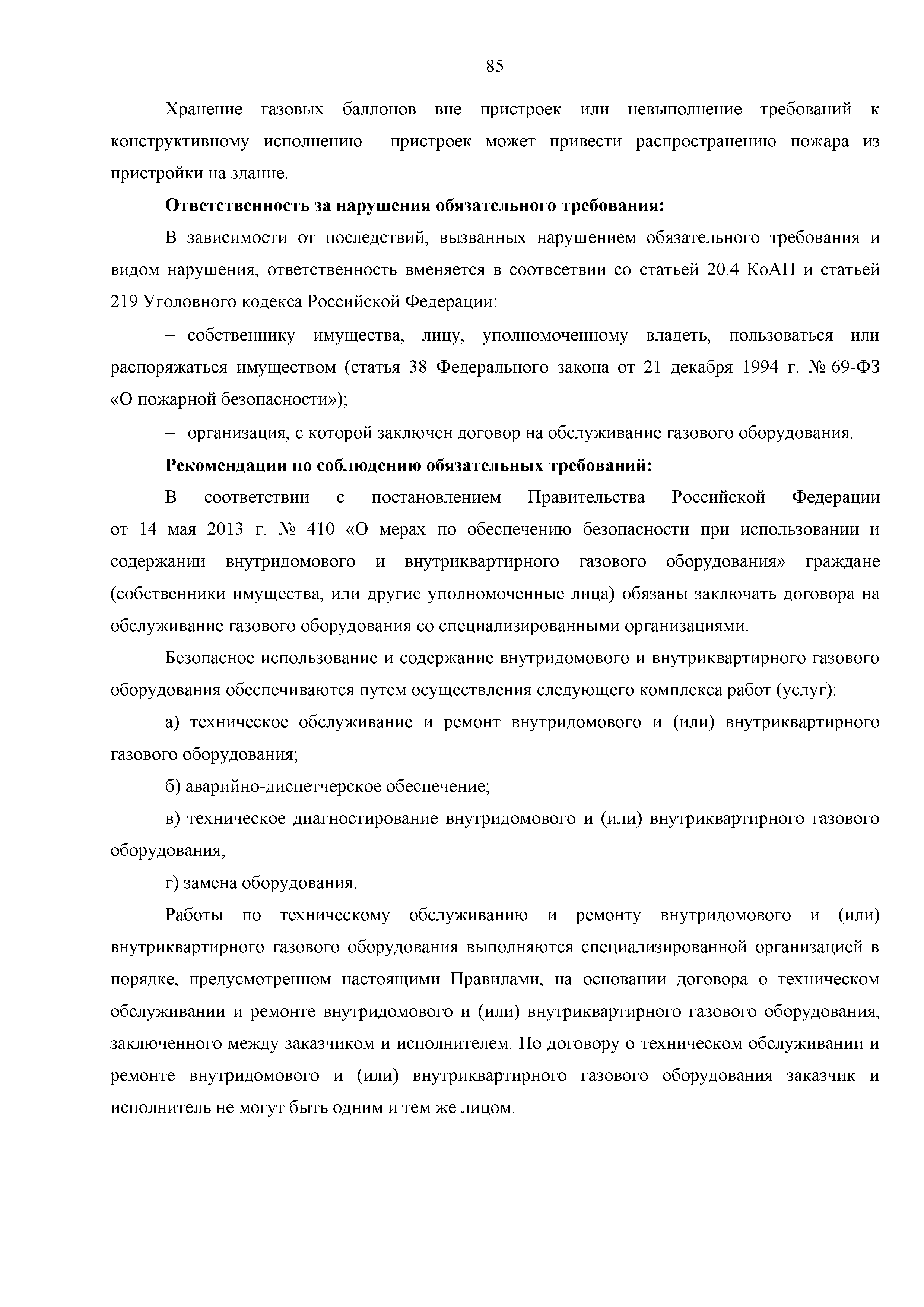 85

Хранение газовых баллонов вне пристроек или невыполнение требований к конструктивному исполнению пристроек может привести распространению пожара из пристройки на здание.

**Ответственность за нарушения обязательного требования:**

В зависимости от последствий, вызванных нарушением обязательного требования и видом нарушения, ответственность вменяется в соотвсетвии со статьей 20.4 КоАП и статьей 219 Уголовного кодекса Российской Федерации:

– собственнику имущества, лицу, уполномоченному владеть, пользоваться или распоряжаться имуществом (статья 38 Федерального закона от 21 декабря 1994 г. № 69-ФЗ «О пожарной безопасности»);

– организация, с которой заключен договор на обслуживание газового оборудования.

**Рекомендации по соблюдению обязательных требований:**

В соответствии с постановлением Правительства Российской Федерации от 14 мая 2013 г. № 410 «О мерах по обеспечению безопасности при использовании и содержании внутридомового и внутриквартирного газового оборудования» граждане (собственники имущества, или другие уполномоченные лица) обязаны заключать договора на обслуживание газового оборудования со специализированными организациями.

Безопасное использование и содержание внутридомового и внутриквартирного газового оборудования обеспечиваются путем осуществления следующего комплекса работ (услуг):

а) техническое обслуживание и ремонт внутридомового и (или) внутриквартирного газового оборудования;

б) аварийно-диспетчерское обеспечение;

в) техническое диагностирование внутридомового и (или) внутриквартирного газового оборудования;

г) замена оборудования.

Работы по техническому обслуживанию и ремонту внутридомового и (или) внутриквартирного газового оборудования выполняются специализированной организацией в порядке, предусмотренном настоящими Правилами, на основании договора о техническом обслуживании и ремонте внутридомового и (или) внутриквартирного газового оборудования, заключенного между заказчиком и исполнителем. По договору о техническом обслуживании и ремонте внутридомового и (или) внутриквартирного газового оборудования заказчик и исполнитель не могут быть одним и тем же лицом.